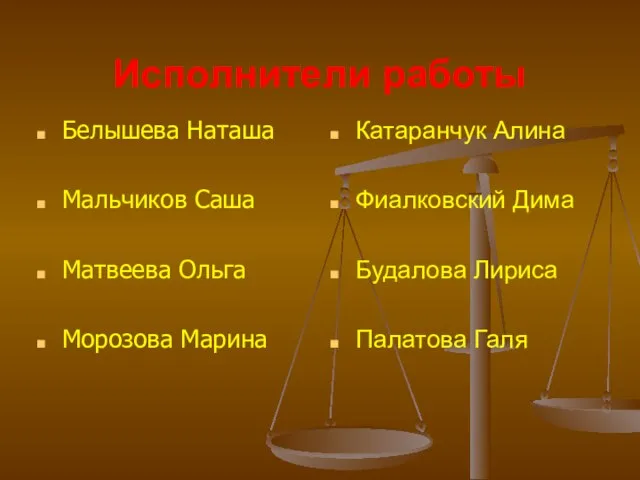 Исполнители работы

- Белышева Наташа
- Мальчиков Саша
- Матвеева Ольга
- Морозова Марина

- Катаранчук Алина
- Фиалковский Дима
- Будалова Лириса
- Палатова Галя